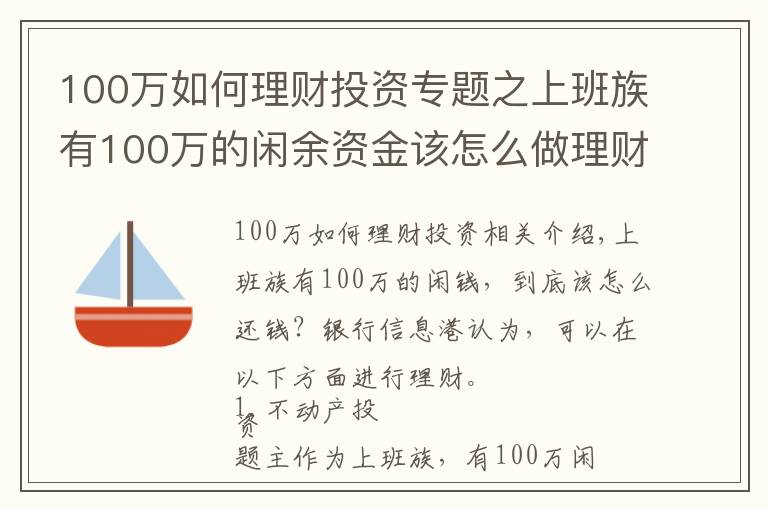 100万如何理财投资专题之上班族有100万的闲余资金该怎么做理财

100万如何理财投资相关介绍，上班族有100万的闲钱，到底该怎么还钱？银行信息港认为，可以在以下方面进行理财。

1、不动产投资

题主作为上班族，有100万闲